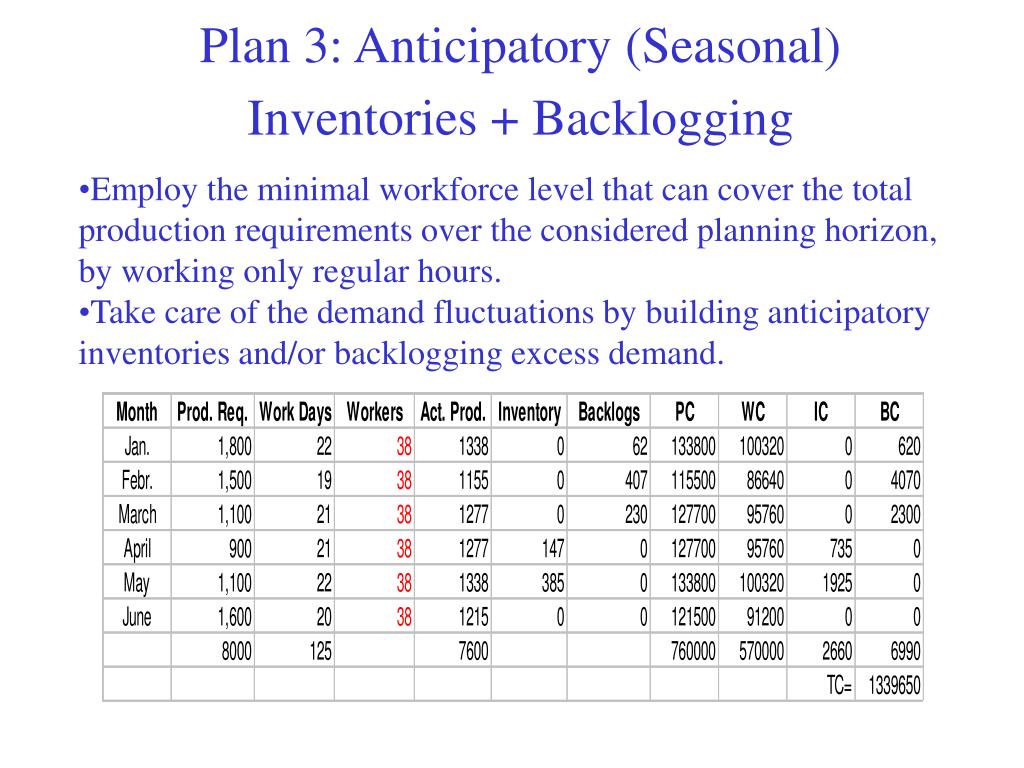 Plan 3: Anticipatory (Seasonal) Inventories + Backlogging

•Employ the minimal workforce level that can cover the total production requirements over the considered planning horizon, by working only regular hours.
•Take care of the demand fluctuations by building anticipatory inventories and/or backlogging excess demand.

| Month | Prod. Req. | Work Days | Workers | Act. Prod. | Inventory | Backlogs | PC | WC | IC | BC |
|---|---|---|---|---|---|---|---|---|---|---|
| Jan. | 1,800 | 22 | 38 | 1338 | 0 | 62 | 133800 | 100320 | 0 | 620 |
| Febr. | 1,500 | 19 | 38 | 1155 | 0 | 407 | 115500 | 86640 | 0 | 4070 |
| March | 1,100 | 21 | 38 | 1277 | 0 | 230 | 127700 | 95760 | 0 | 2300 |
| April | 900 | 21 | 38 | 1277 | 147 | 0 | 127700 | 95760 | 735 | 0 |
| May | 1,100 | 22 | 38 | 1338 | 385 | 0 | 133800 | 100320 | 1925 | 0 |
| June | 1,600 | 20 | 38 | 1215 | 0 | 0 | 121500 | 91200 | 0 | 0 |
| | 8000 | 125 | | 7600 | | | 760000 | 570000 | 2660 | 6990 |
| | | | | | | | | | TC= | 1339650 |